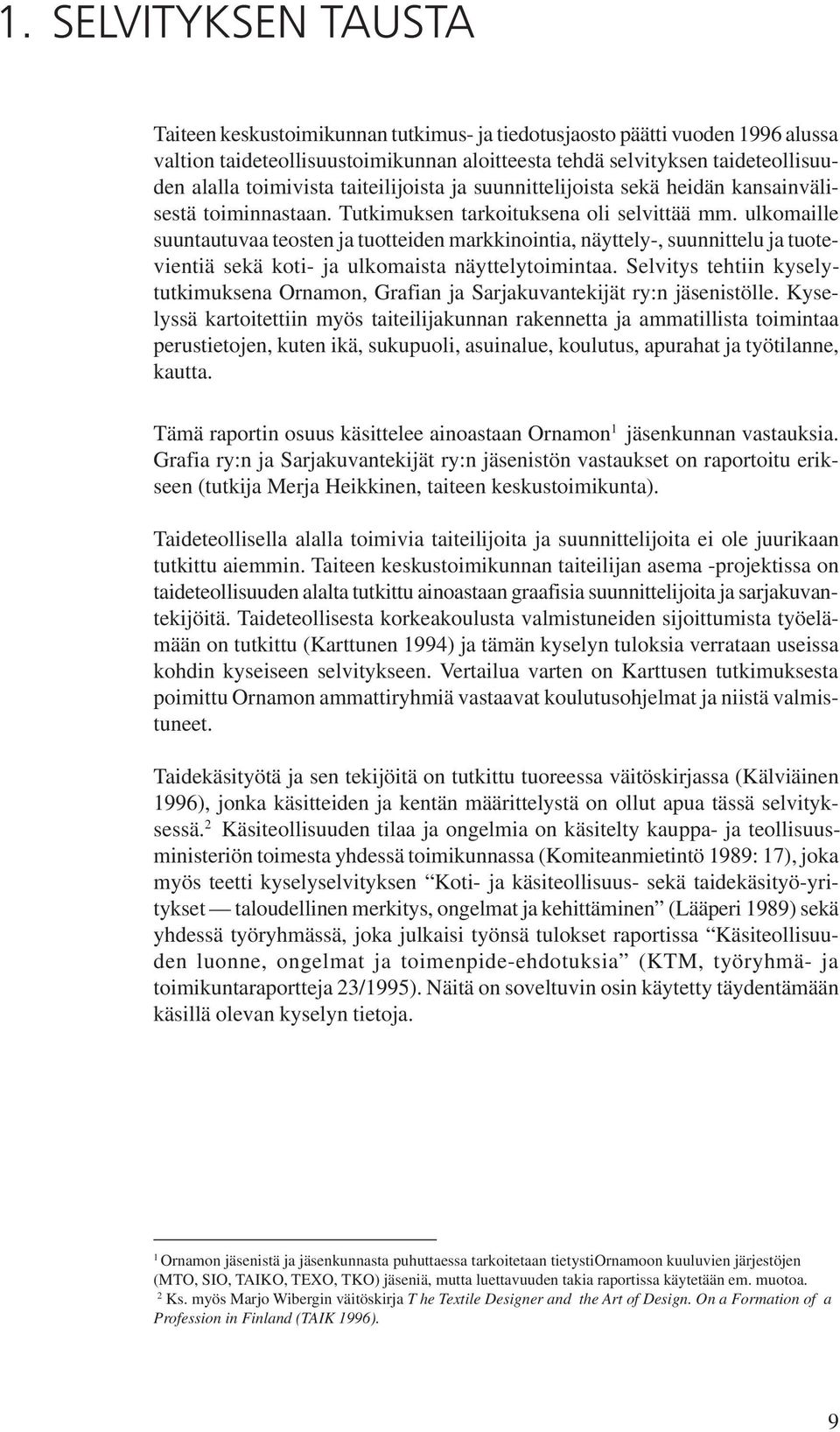 1. SELVITYKSEN TAUSTA

Taiteen keskustoimikunnan tutkimus- ja tiedotusjaosto päätti vuoden 1996 alussa valtion taideteollisuustoimikunnan aloitteesta tehdä selvityksen taideteollisuuden alalla toimivista taiteilijoista ja suunnittelijoista sekä heidän kansainvälisestä toiminnastaan. Tutkimuksen tarkoituksena oli selvittää mm. ulkomaille suuntautuvaa teosten ja tuotteiden markkinointia, näyttely-, suunnittelu ja tuotevientiä sekä koti- ja ulkomaista näyttelytoimintaa. Selvitys tehtiin kyselytutkimuksena Ornamon, Grafian ja Sarjakuvantekijät ry:n jäsenistölle. Kyselyssä kartoitettiin myös taiteilijakunnan rakennetta ja ammatillista toimintaa perustietojen, kuten ikä, sukupuoli, asuinalue, koulutus, apurahat ja työtilanne, kautta.

Tämä raportin osuus käsittelee ainoastaan Ornamon$^1$ jäsenkunnan vastauksia. Grafia ry:n ja Sarjakuvantekijät ry:n jäsenistön vastaukset on raportoitu erikseen (tutkija Merja Heikkinen, taiteen keskustoimikunta).

Taideteollisella alalla toimivia taiteilijoita ja suunnittelijoita ei ole juurikaan tutkittu aiemmin. Taiteen keskustoimikunnan taiteilijan asema -projektissa on taideteollisuuden alalta tutkittu ainoastaan graafisia suunnittelijoita ja sarjakuvantekijöitä. Taideteollisesta korkeakoulusta valmistuneiden sijoittumista työelämään on tutkittu (Karttunen 1994) ja tämän kyselyn tuloksia verrataan useissa kohdin kyseiseen selvitykseen. Vertailua varten on Karttusen tutkimuksesta poimittu Ornamon ammattiryhmiä vastaavat koulutusohjelmat ja niistä valmistuneet.

Taidekäsityötä ja sen tekijöitä on tutkittu tuoreessa väitöskirjassa (Kälviäinen 1996), jonka käsitteiden ja kentän määrittelystä on ollut apua tässä selvityksessä.$^2$ Käsiteollisuuden tilaa ja ongelmia on käsitelty kauppa- ja teollisuusministeriön toimesta yhdessä toimikunnassa (Komiteanmietintö 1989: 17), joka myös teetti kyselyselvityksen “Koti- ja käsiteollisuus- sekä taidekäsityö-yritykset — taloudellinen merkitys, ongelmat ja kehittäminen” (Lääperi 1989) sekä yhdessä työryhmässä, joka julkaisi työnsä tulokset raportissa “Käsiteollisuuden luonne, ongelmat ja toimenpide-ehdotuksia” (KTM, työryhmä- ja toimikuntaraportteja 23/1995). Näitä on soveltuvin osin käytetty täydentämään käsillä olevan kyselyn tietoja.

$^1$ Ornamon jäsenistä ja jäsenkunnasta puhuttaessa tarkoitetaan tietystiOrnamoon kuuluvien järjestöjen (MTO, SIO, TAIKO, TEXO, TKO) jäseniä, mutta luettavuuden takia raportissa käytetään em. muotoa.
$^2$ Ks. myös Marjo Wibergin väitöskirja T he Textile Designer and the Art of Design. On a Formation of a Profession in Finland (TAIK 1996).

9